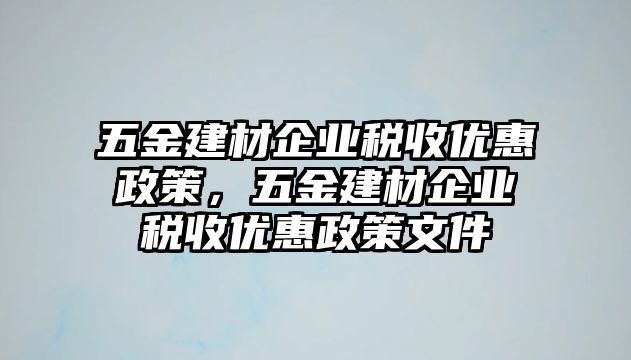 五金建材企业税收优惠政策，五金建材企业税收优惠政策文件